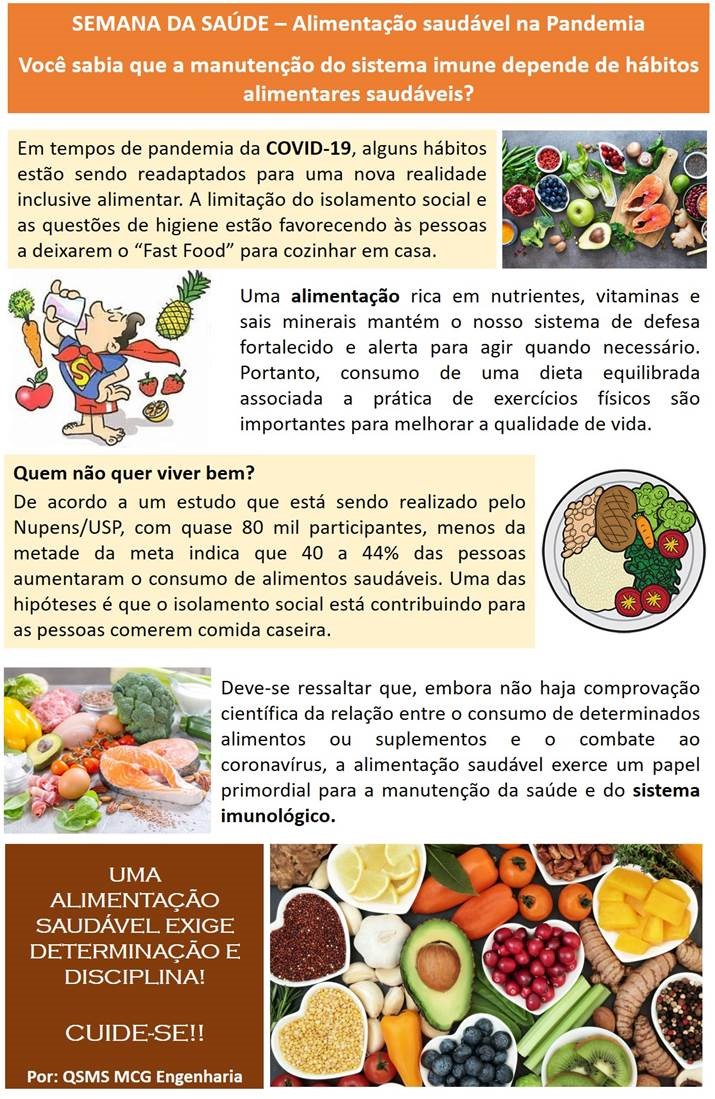 SEMANA DA SAÚDE – Alimentação saudável na Pandemia

Você sabia que a manutenção do sistema imune depende de hábitos alimentares saudáveis?

Em tempos de pandemia da COVID-19, alguns hábitos estão sendo readaptados para uma nova realidade inclusive alimentar. A limitação do isolamento social e as questões de higiene estão favorecendo às pessoas a deixarem o "Fast Food" para cozinhar em casa.

Uma alimentação rica em nutrientes, vitaminas e sais minerais mantém o nosso sistema de defesa fortalecido e alerta para agir quando necessário. Portanto, consumo de uma dieta equilibrada associada a prática de exercícios físicos são importantes para melhorar a qualidade de vida.

Quem não quer viver bem?

De acordo a um estudo que está sendo realizado pelo Nupens/USP, com quase 80 mil participantes, menos da metade da meta indica que 40 a 44% das pessoas aumentaram o consumo de alimentos saudáveis. Uma das hipóteses é que o isolamento social está contribuindo para as pessoas comerem comida caseira.

Deve-se ressaltar que, embora não haja comprovação científica da relação entre o consumo de determinados alimentos ou suplementos e o combate ao coronavírus, a alimentação saudável exerce um papel primordial para a manutenção da saúde e do sistema imunológico.

UMA ALIMENTAÇÃO SAUDÁVEL EXIGE DETERMINAÇÃO E DISCIPLINA!

CUIDE-SE!!

Por: QSMS MCG Engenharia